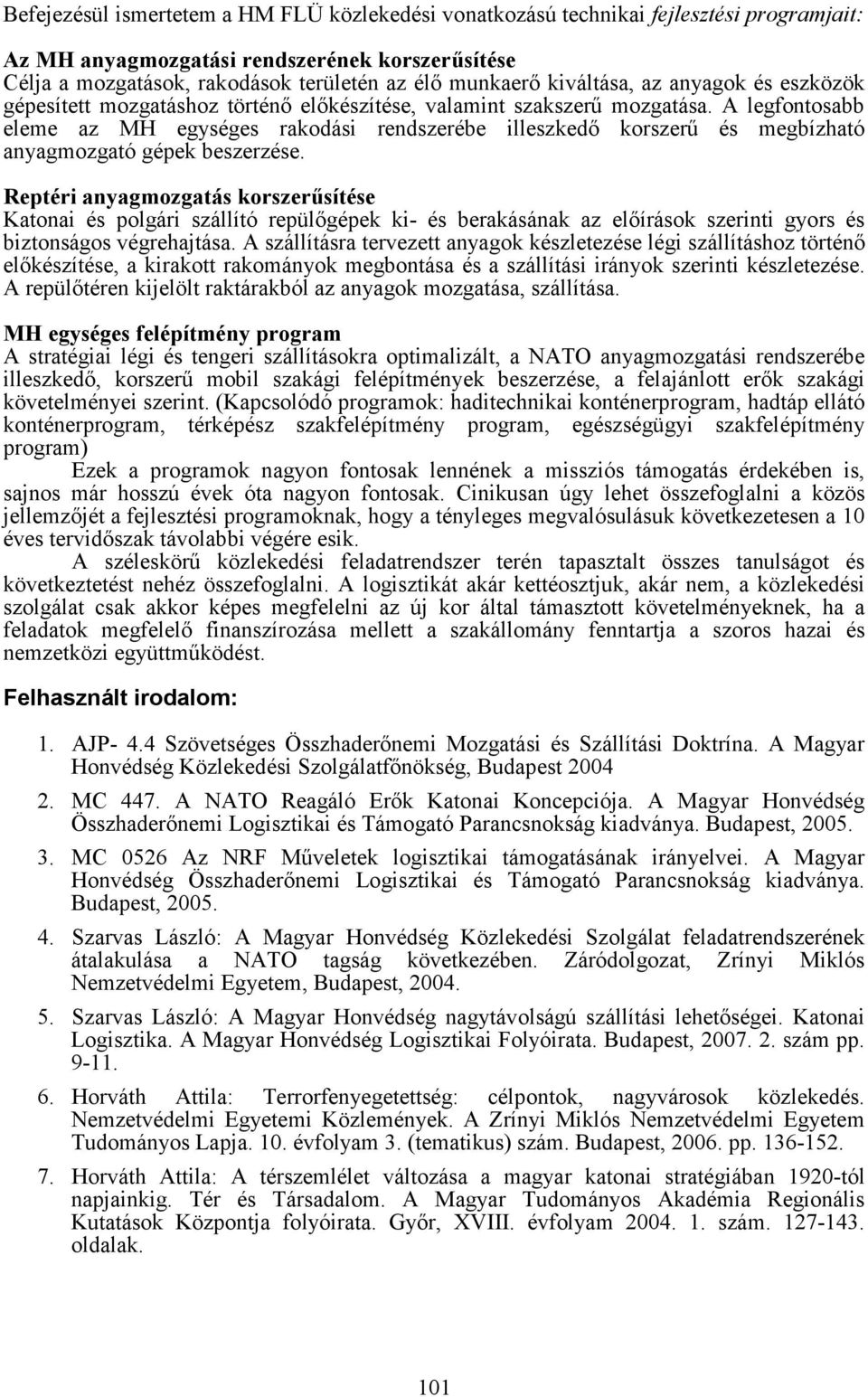 Befejezésül ismertetem a HM FLÜ közlekedési vonatkozású technikai fejlesztési programjait:

Az MH anyagmozgatási rendszerének korszerűsítése
Célja a mozgatások, rakodások területén az élő munkaerő kiváltása, az anyagok és eszközök gépesített mozgatáshoz történő előkészítése, valamint szakszerű mozgatása. A legfontosabb eleme az MH egységes rakodási rendszerébe illeszkedő korszerű és megbízható anyagmozgató gépek beszerzése.

Reptéri anyagmozgatás korszerűsítése
Katonai és polgári szállító repülőgépek ki- és berakásának az előírások szerinti gyors és biztonságos végrehajtása. A szállításra tervezett anyagok készletezése légi szállításhoz történő előkészítése, a kirakott rakományok megbontása és a szállítási irányok szerinti készletezése. A repülőtéren kijelölt raktárakból az anyagok mozgatása, szállítása.

MH egységes felépítmény program
A stratégiai légi és tengeri szállításokra optimalizált, a NATO anyagmozgatási rendszerébe illeszkedő, korszerű mobil szakági felépítmények beszerzése, a felajánlott erők szakági követelményei szerint. (Kapcsolódó programok: haditechnikai konténerprogram, hadtáp ellátó konténerprogram, térképész szakfelépítmény program, egészségügyi szakfelépítmény program)

Ezek a programok nagyon fontosak lennének a missziós támogatás érdekében is, sajnos már hosszú évek óta nagyon fontosak. Cinikusan úgy lehet összefoglalni a közös jellemzőjét a fejlesztési programoknak, hogy a tényleges megvalósulásuk következetesen a 10 éves tervidőszak távolabbi végére esik.

A széleskörű közlekedési feladatrendszer terén tapasztalt összes tanulságot és következtetést nehéz összefoglalni. A logisztikát akár kettéosztjuk, akár nem, a közlekedési szolgálat csak akkor képes megfelelni az új kor által támasztott követelményeknek, ha a feladatok megfelelő finanszírozása mellett a szakállomány fenntartja a szoros hazai és nemzetközi együttműködést.

Felhasznált irodalom:

1. AJP- 4.4 Szövetséges Összhaderőnemi Mozgatási és Szállítási Doktrína. A Magyar Honvédség Közlekedési Szolgálatfőnökség, Budapest 2004

2. MC 447. A NATO Reagáló Erők Katonai Koncepciója. A Magyar Honvédség Összhaderőnemi Logisztikai és Támogató Parancsnokság kiadványa. Budapest, 2005.

3. MC 0526 Az NRF Műveletek logisztikai támogatásának irányelvei. A Magyar Honvédség Összhaderőnemi Logisztikai és Támogató Parancsnokság kiadványa. Budapest, 2005.

4. Szarvas László: A Magyar Honvédség Közlekedési Szolgálat feladatrendszerének átalakulása a NATO tagság következében. Záródolgozat, Zrínyi Miklós Nemzetvédelmi Egyetem, Budapest, 2004.

5. Szarvas László: A Magyar Honvédség nagytávolságú szállítási lehetőségei. Katonai Logisztika. A Magyar Honvédség Logisztikai Folyóirata. Budapest, 2007. 2. szám pp. 9-11.

6. Horváth Attila: Terrorfenyegetettség: célpontok, nagyvárosok közlekedés. Nemzetvédelmi Egyetemi Közlemények. A Zrínyi Miklós Nemzetvédelmi Egyetem Tudományos Lapja. 10. évfolyam 3. (tematikus) szám. Budapest, 2006. pp. 136-152.

7. Horváth Attila: A térszemlélet változása a magyar katonai stratégiában 1920-tól napjainkig. Tér és Társadalom. A Magyar Tudományos Akadémia Regionális Kutatások Központja folyóirata. Győr, XVIII. évfolyam 2004. 1. szám. 127-143. oldalak.

101